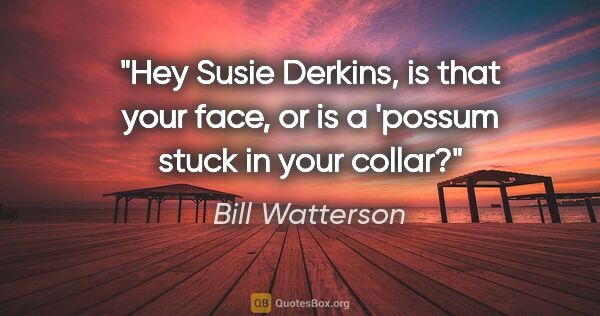 "Hey Susie Derkins, is that your face, or is a 'possum stuck in your collar?"

Bill Watterson

QB QuotesBox.org